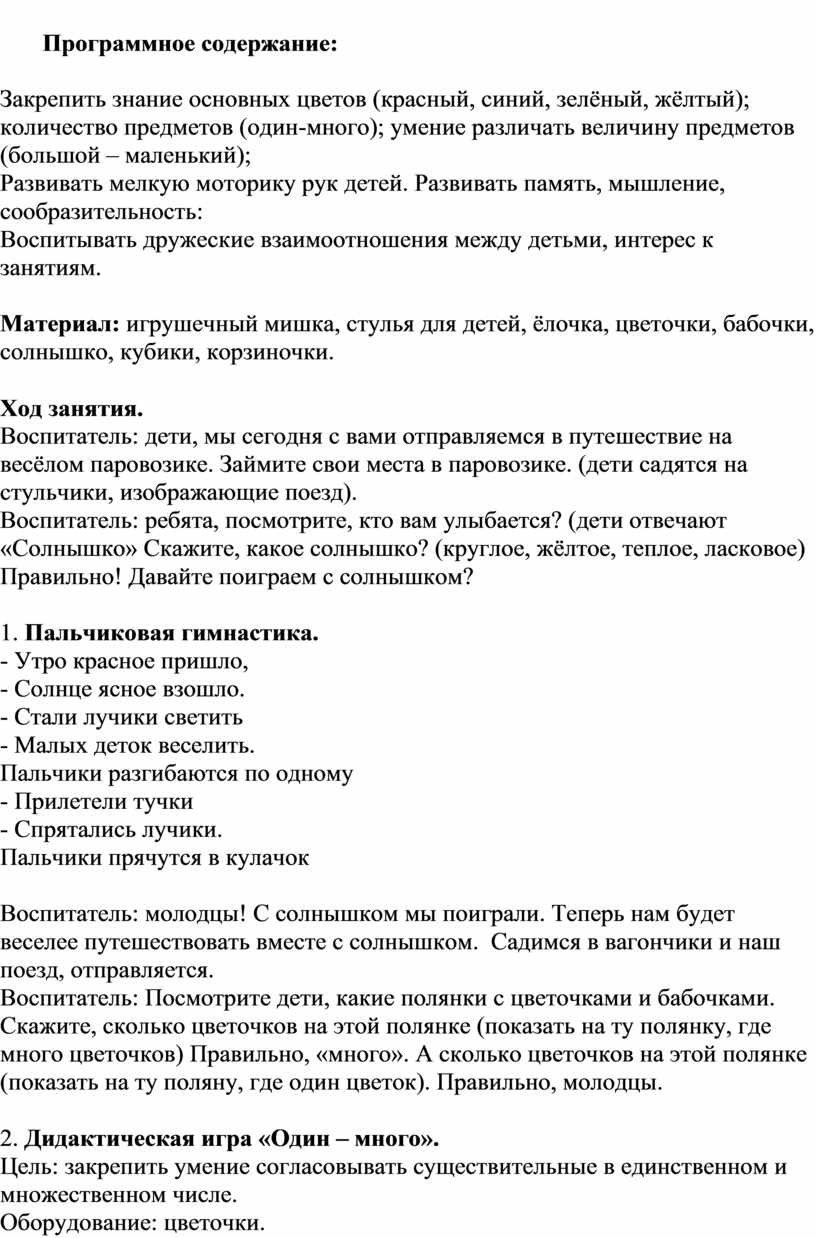 Программное содержание:

Закрепить знание основных цветов (красный, синий, зелёный, жёлтый); количество предметов (один-много); умение различать величину предметов (большой – маленький);
Развивать мелкую моторику рук детей. Развивать память, мышление, сообразительность:
Воспитывать дружеские взаимоотношения между детьми, интерес к занятиям.

Материал: игрушечный мишка, стулья для детей, ёлочка, цветочки, бабочки, солнышко, кубики, корзиночки.

Ход занятия.
Воспитатель: дети, мы сегодня с вами отправляемся в путешествие на весёлом паровозике. Займите свои места в паровозике. (дети садятся на стульчики, изображающие поезд).
Воспитатель: ребята, посмотрите, кто вам улыбается? (дети отвечают «Солнышко» Скажите, какое солнышко? (круглое, жёлтое, теплое, ласковое) Правильно! Давайте поиграем с солнышком?

1. Пальчиковая гимнастика.
- Утро красное пришло,
- Солнце ясное взошло.
- Стали лучики светить
- Малых деток веселить.
Пальчики разгибаются по одному
- Прилетели тучки
- Спрятались лучики.
Пальчики прячутся в кулачок

Воспитатель: молодцы! С солнышком мы поиграли. Теперь нам будет веселее путешествовать вместе с солнышком. Садимся в вагончики и наш поезд, отправляется.
Воспитатель: Посмотрите дети, какие полянки с цветочками и бабочками. Скажите, сколько цветочков на этой полянке (показать на ту полянку, где много цветочков) Правильно, «много». А сколько цветочков на этой полянке (показать на ту поляну, где один цветок). Правильно, молодцы.

2. Дидактическая игра «Один – много».
Цель: закрепить умение согласовывать существительные в единственном и множественном числе.
Оборудование: цветочки.